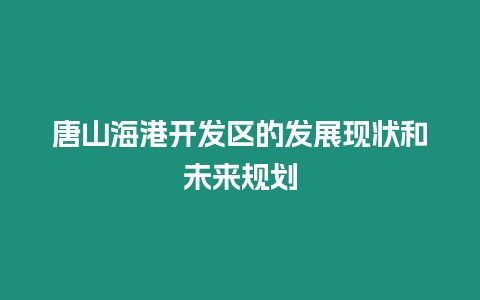 唐山海港开发区的发展现状和未来规划